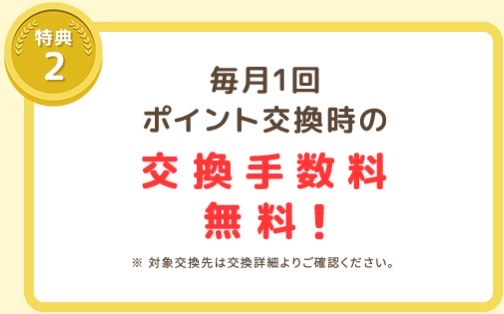 特典
2

毎月1回
ポイント交換時の

交換手数料
無料！

※ 対象交換先は交換詳細よりご確認ください。